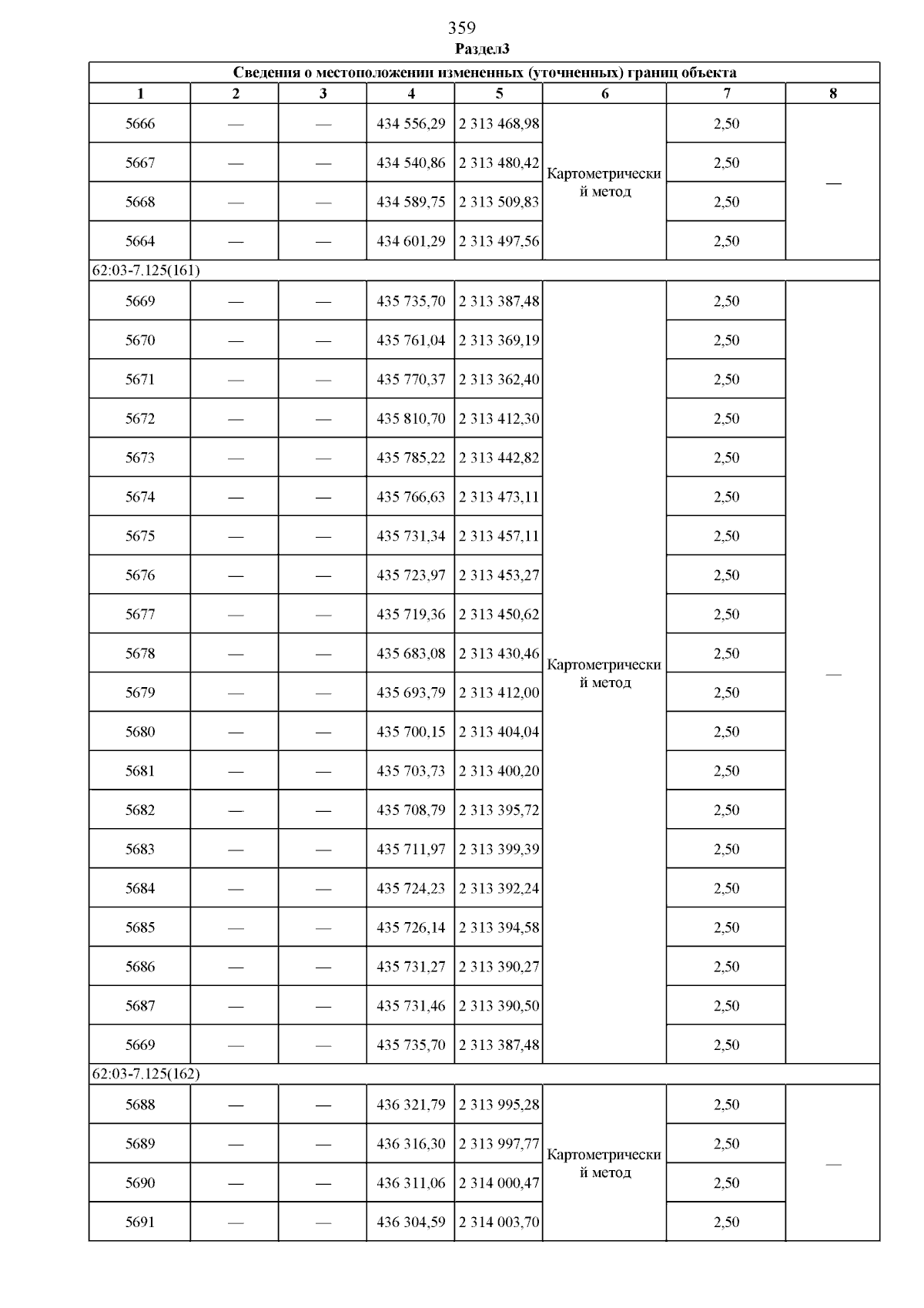 359
Раздел3

| Сведения о местоположении измененных (уточненных) границ объекта | | | | | | | |
|---|---|---|---|---|---|---|---|
| 1 | 2 | 3 | 4 | 5 | 6 | 7 | 8 |
| 5666 | — | — | 434 556,29 | 2 313 468,98 | Картометрический метод | 2,50 | — |
| 5667 | — | — | 434 540,86 | 2 313 480,42 | | 2,50 | |
| 5668 | — | — | 434 589,75 | 2 313 509,83 | | 2,50 | |
| 5664 | — | — | 434 601,29 | 2 313 497,56 | | 2,50 | |
| 62:03-7.125(161) | | | | | | | |
| 5669 | — | — | 435 735,70 | 2 313 387,48 | Картометрический метод | 2,50 | — |
| 5670 | — | — | 435 761,04 | 2 313 369,19 | | 2,50 | |
| 5671 | — | — | 435 770,37 | 2 313 362,40 | | 2,50 | |
| 5672 | — | — | 435 810,70 | 2 313 412,30 | | 2,50 | |
| 5673 | — | — | 435 785,22 | 2 313 442,82 | | 2,50 | |
| 5674 | — | — | 435 766,63 | 2 313 473,11 | | 2,50 | |
| 5675 | — | — | 435 731,34 | 2 313 457,11 | | 2,50 | |
| 5676 | — | — | 435 723,97 | 2 313 453,27 | | 2,50 | |
| 5677 | — | — | 435 719,36 | 2 313 450,62 | | 2,50 | |
| 5678 | — | — | 435 683,08 | 2 313 430,46 | | 2,50 | |
| 5679 | — | — | 435 693,79 | 2 313 412,00 | | 2,50 | |
| 5680 | — | — | 435 700,15 | 2 313 404,04 | | 2,50 | |
| 5681 | — | — | 435 703,73 | 2 313 400,20 | | 2,50 | |
| 5682 | — | — | 435 708,79 | 2 313 395,72 | | 2,50 | |
| 5683 | — | — | 435 711,97 | 2 313 399,39 | | 2,50 | |
| 5684 | — | — | 435 724,23 | 2 313 392,24 | | 2,50 | |
| 5685 | — | — | 435 726,14 | 2 313 394,58 | | 2,50 | |
| 5686 | — | — | 435 731,27 | 2 313 390,27 | | 2,50 | |
| 5687 | — | — | 435 731,46 | 2 313 390,50 | | 2,50 | |
| 5669 | — | — | 435 735,70 | 2 313 387,48 | | 2,50 | |
| 62:03-7.125(162) | | | | | | | |
| 5688 | — | — | 436 321,79 | 2 313 995,28 | Картометрический метод | 2,50 | — |
| 5689 | — | — | 436 316,30 | 2 313 997,77 | | 2,50 | |
| 5690 | — | — | 436 311,06 | 2 314 000,47 | | 2,50 | |
| 5691 | — | — | 436 304,59 | 2 314 003,70 | | 2,50 | |